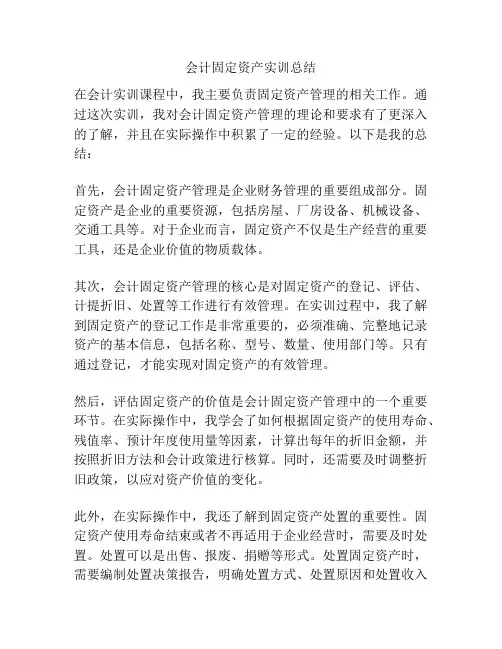 会计固定资产实训总结

在会计实训课程中，我主要负责固定资产管理的相关工作。通过这次实训，我对会计固定资产管理的理论和要求有了更深入的了解，并且在实际操作中积累了一定的经验。以下是我的总结：

首先，会计固定资产管理是企业财务管理的重要组成部分。固定资产是企业的重要资源，包括房屋、厂房设备、机械设备、交通工具等。对于企业而言，固定资产不仅是生产经营的重要工具，还是企业价值的物质载体。

其次，会计固定资产管理的核心是对固定资产的登记、评估、计提折旧、处置等工作进行有效管理。在实训过程中，我了解到固定资产的登记工作是非常重要的，必须准确、完整地记录资产的基本信息，包括名称、型号、数量、使用部门等。只有通过登记，才能实现对固定资产的有效管理。

然后，评估固定资产的价值是会计固定资产管理中的一个重要环节。在实际操作中，我学会了如何根据固定资产的使用寿命、残值率、预计年度使用量等因素，计算出每年的折旧金额，并按照折旧方法和会计政策进行核算。同时，还需要及时调整折旧政策，以应对资产价值的变化。

此外，在实际操作中，我还了解到固定资产处置的重要性。固定资产使用寿命结束或者不再适用于企业经营时，需要及时处置。处置可以是出售、报废、捐赠等形式。处置固定资产时，需要编制处置决策报告，明确处置方式、处置原因和处置收入